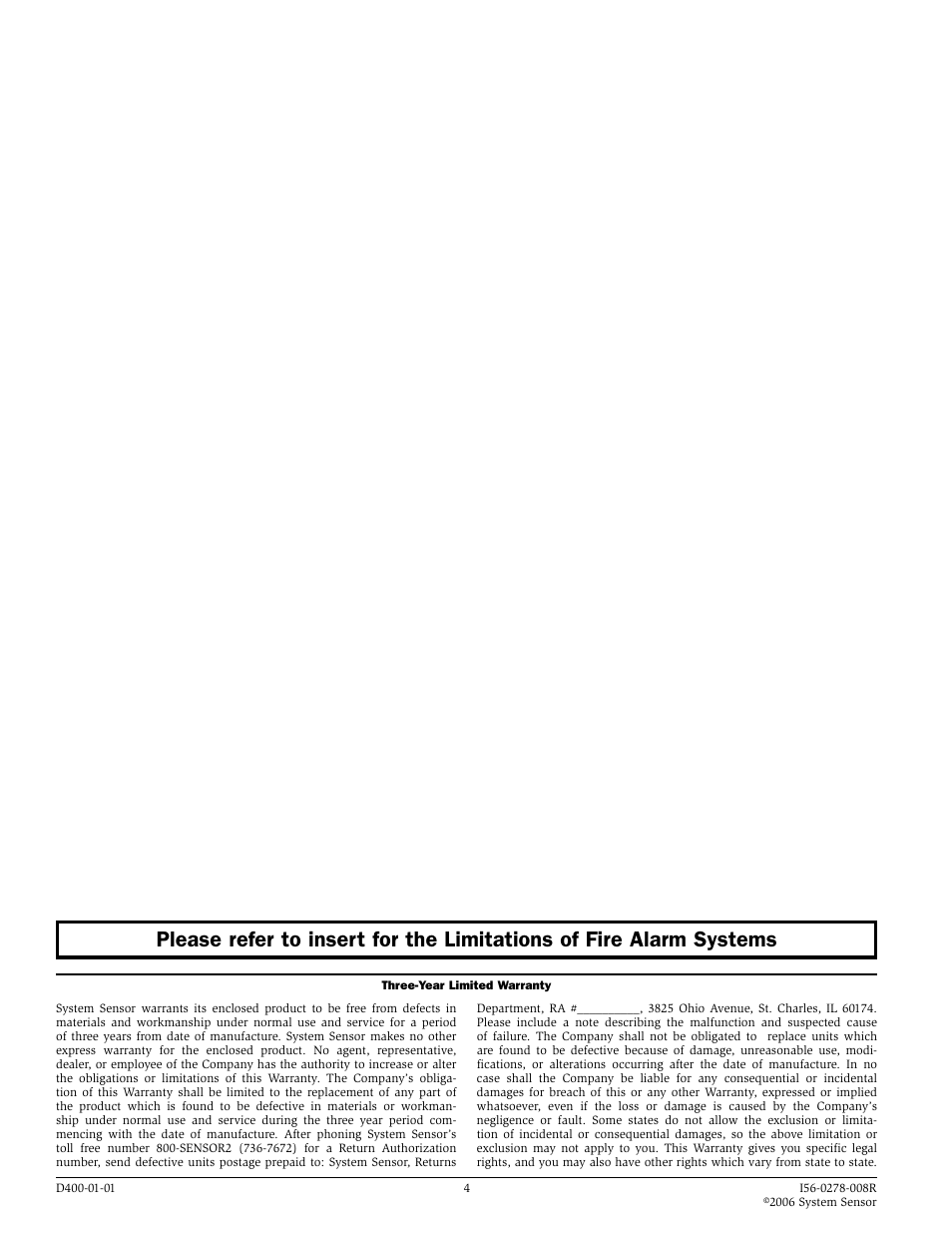 Please refer to insert for the Limitations of Fire Alarm Systems

Three-Year Limited Warranty

System Sensor warrants its enclosed product to be free from defects in materials and workmanship under normal use and service for a period of three years from date of manufacture. System Sensor makes no other express warranty for the enclosed product. No agent, representative, dealer, or employee of the Company has the authority to increase or alter the obligations or limitations of this Warranty. The Company's obligation of this Warranty shall be limited to the replacement of any part of the product which is found to be defective in materials or workmanship under normal use and service during the three year period commencing with the date of manufacture. After phoning System Sensor's toll free number 800-SENSOR2 (736-7672) for a Return Authorization number, send defective units postage prepaid to: System Sensor, Returns Department, RA #__________, 3825 Ohio Avenue, St. Charles, IL 60174. Please include a note describing the malfunction and suspected cause of failure. The Company shall not be obligated to replace units which are found to be defective because of damage, unreasonable use, modifications, or alterations occurring after the date of manufacture. In no case shall the Company be liable for any consequential or incidental damages for breach of this or any other Warranty, expressed or implied whatsoever, even if the loss or damage is caused by the Company's negligence or fault. Some states do not allow the exclusion or limitation of incidental or consequential damages, so the above limitation or exclusion may not apply to you. This Warranty gives you specific legal rights, and you may also have other rights which vary from state to state.

D400-01-01 4 I56-0278-008R ©2006 System Sensor